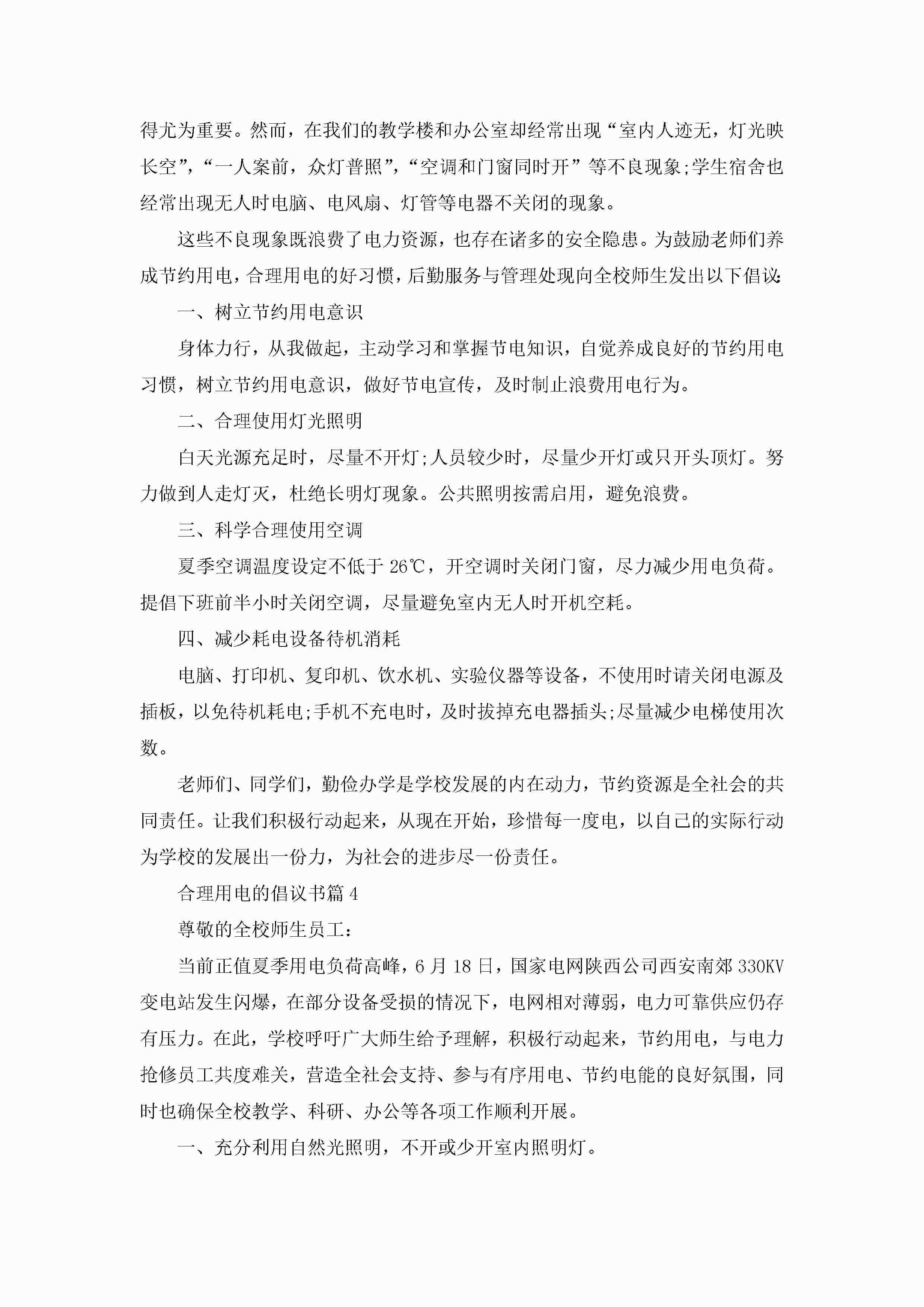 得尤为重要。然而，在我们的教学楼和办公室却经常出现“室内人迹无，灯光映长空”，“一人案前，众灯普照”，“空调和门窗同时开”等不良现象;学生宿舍也经常出现无人时电脑、电风扇、灯管等电器不关闭的现象。

这些不良现象既浪费了电力资源，也存在诸多的安全隐患。为鼓励老师们养成节约用电，合理用电的好习惯，后勤服务与管理处现向全校师生发出以下倡议:

一、树立节约用电意识

身体力行，从我做起，主动学习和掌握节电知识，自觉养成良好的节约用电习惯，树立节约用电意识，做好节电宣传，及时制止浪费用电行为。

二、合理使用灯光照明

白天光源充足时，尽量不开灯;人员较少时，尽量少开灯或只开头顶灯。努力做到人走灯灭，杜绝长明灯现象。公共照明按需启用，避免浪费。

三、科学合理使用空调

夏季空调温度设定不低于 26℃，开空调时关闭门窗，尽力减少用电负荷。提倡下班前半小时关闭空调，尽量避免室内无人时开机空耗。

四、减少耗电设备待机消耗

电脑、打印机、复印机、饮水机、实验仪器等设备，不使用时请关闭电源及插板，以免待机耗电;手机不充电时，及时拔掉充电器插头;尽量减少电梯使用次数。

老师们、同学们，勤俭办学是学校发展的内在动力，节约资源是全社会的共同责任。让我们积极行动起来，从现在开始，珍惜每一度电，以自己的实际行动为学校的发展出一份力，为社会的进步尽一份责任。

合理用电的倡议书篇 4

尊敬的全校师生员工：

当前正值夏季用电负荷高峰，6 月 18 日，国家电网陕西公司西安南郊 330KV 变电站发生闪爆，在部分设备受损的情况下，电网相对薄弱，电力可靠供应仍存有压力。在此，学校呼吁广大师生给予理解，积极行动起来，节约用电，与电力抢修员工共度难关，营造全社会支持、参与有序用电、节约电能的良好氛围，同时也确保全校教学、科研、办公等各项工作顺利开展。

一、充分利用自然光照明，不开或少开室内照明灯。